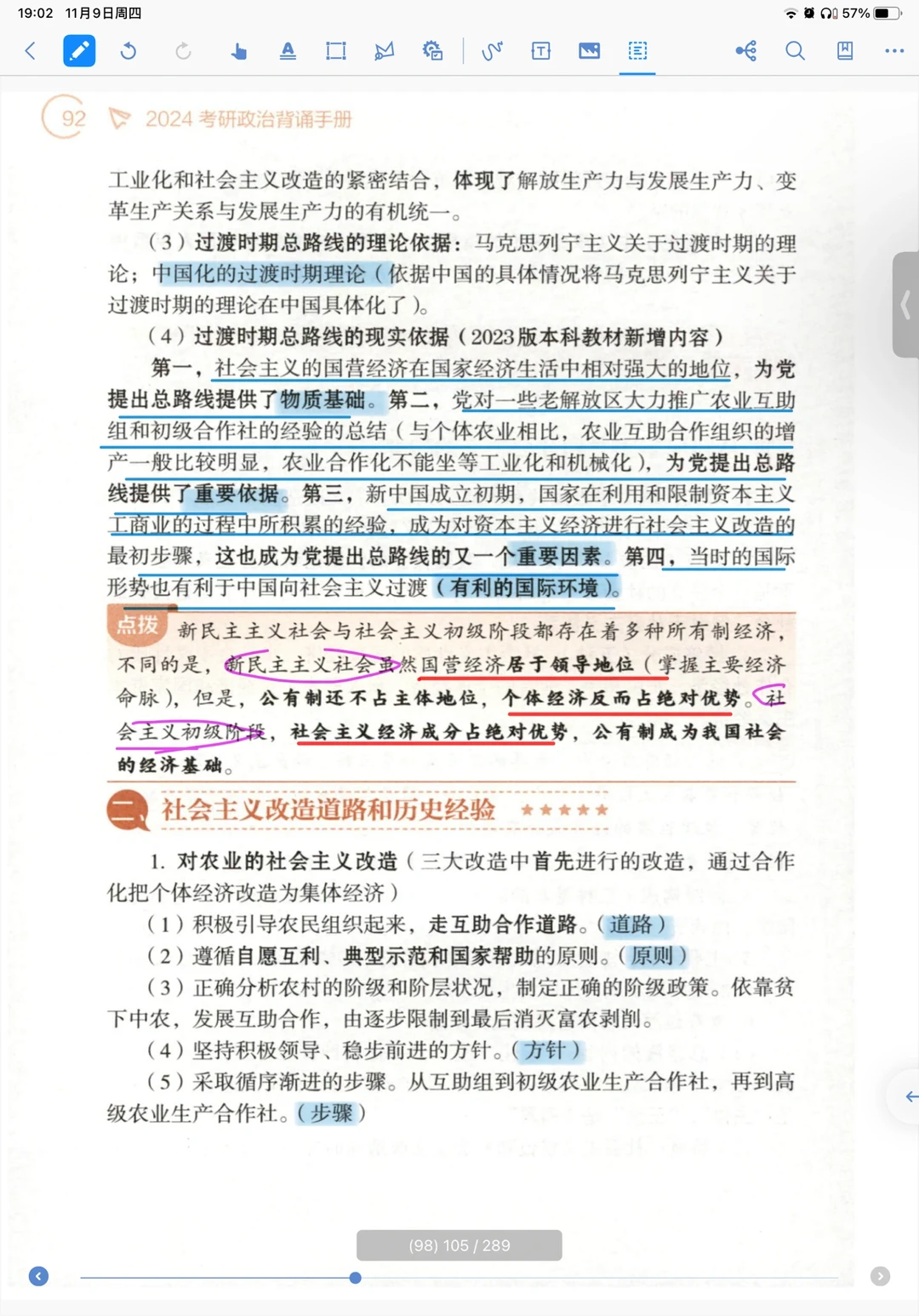 19:02 11月9日周四

57%

92 2024 考研政治背诵手册

工业化和社会主义改造的紧密结合，体现了解放生产力与发展生产力、变革生产关系与发展生产力的有机统一。

（3）过渡时期总路线的理论依据：马克思列宁主义关于过渡时期的理论；中国化的过渡时期理论（依据中国的具体情况将马克思列宁主义关于过渡时期的理论在中国具体化了）。

（4）过渡时期总路线的现实依据（2023版本科教材新增内容）

第一，社会主义的国营经济在国家经济生活中相对强大的地位，为党提出总路线提供了物质基础。第二，党对一些老解放区大力推广农业互助组和初级合作社的经验的总结（与个体农业相比，农业互助合作组织的增产一般比较明显，农业合作化不能坐等工业化和机械化），为党提出总路线提供了重要依据。第三，新中国成立初期，国家在利用和限制资本主义工商业的过程中所积累的经验，成为对资本主义经济进行社会主义改造的最初步骤，这也成为党提出总路线的又一个重要因素。第四，当时的国际形势也有利于中国向社会主义过渡（有利的国际环境）。

点拨 新民主主义社会与社会主义初级阶段都存在着多种所有制经济，不同的是，新民主主义社会虽然国营经济居于领导地位（掌握主要经济命脉），但是，公有制还不占主体地位，个体经济反而占绝对优势。社会主义初级阶段，社会主义经济成分占绝对优势，公有制成为我国社会的经济基础。

二 社会主义改造道路和历史经验 ★★★★★

1. 对农业的社会主义改造（三大改造中首先进行的改造，通过合作化把个体经济改造为集体经济）

（1）积极引导农民组织起来，走互助合作道路。（道路）

（2）遵循自愿互利、典型示范和国家帮助的原则。（原则）

（3）正确分析农村的阶级和阶层状况，制定正确的阶级政策。依靠贫下中农，发展互助合作，由逐步限制到最后消灭富农剥削。

（4）坚持积极领导、稳步前进的方针。（方针）

（5）采取循序渐进的步骤。从互助组到初级农业生产合作社，再到高级农业生产合作社。（步骤）

(98) 105 / 289